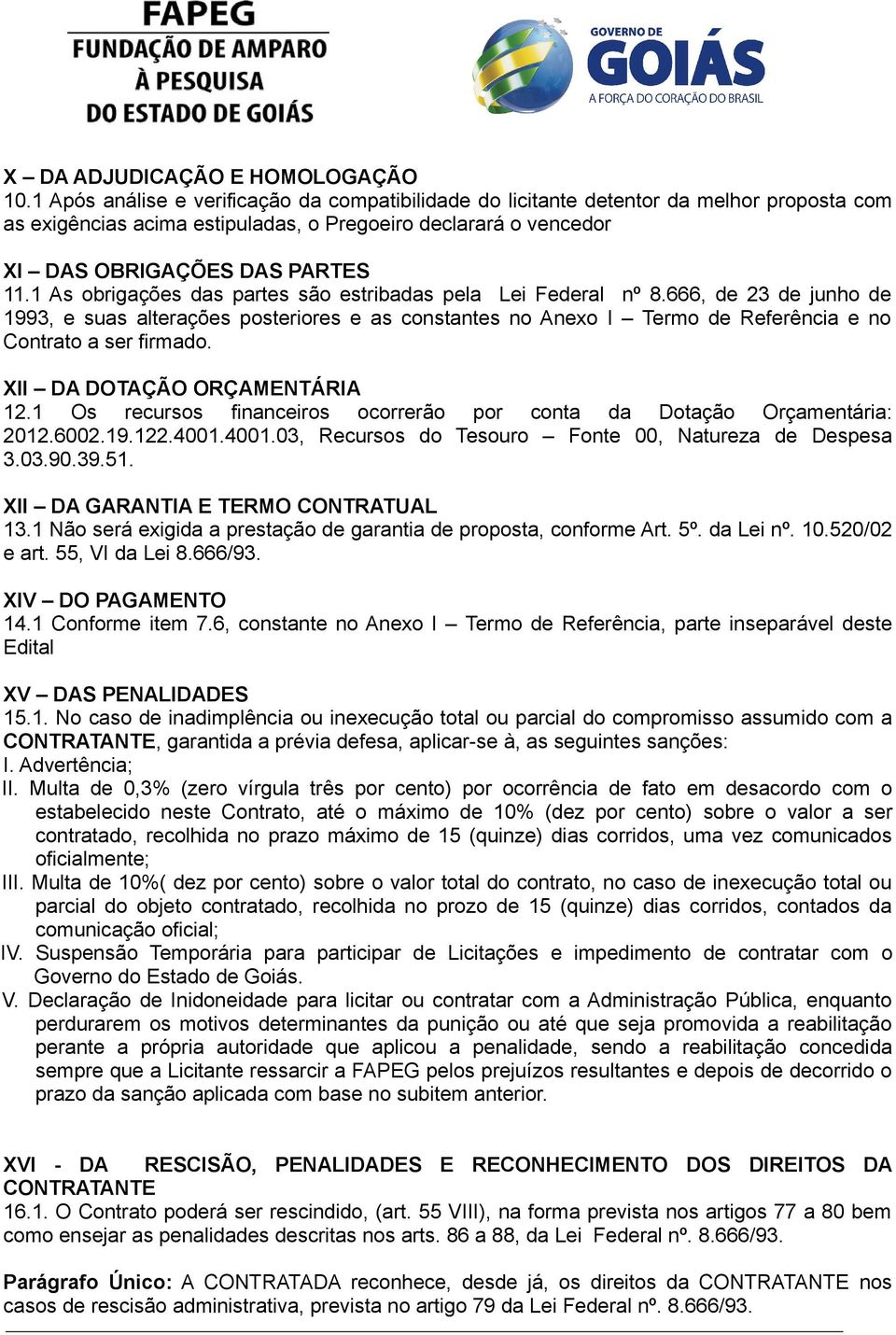 FAPEG
FUNDAÇÃO DE AMPARO
À PESQUISA
DO ESTADO DE GOIÁS

GOVERNO DE
GOIÁS
A FORÇA DO CORAÇÃO DO BRASIL

X – DA ADJUDICAÇÃO E HOMOLOGAÇÃO
10.1 Após análise e verificação da compatibilidade do licitante detentor da melhor proposta com as exigências acima estipuladas, o Pregoeiro declarará o vencedor

XI – DAS OBRIGAÇÕES DAS PARTES
11.1 As obrigações das partes são estribadas pela Lei Federal nº 8.666, de 23 de junho de 1993, e suas alterações posteriores e as constantes no Anexo I – Termo de Referência e no Contrato a ser firmado.

XII – DA DOTAÇÃO ORÇAMENTÁRIA
12.1 Os recursos financeiros ocorrerão por conta da Dotação Orçamentária: 2012.6002.19.122.4001.4001.03, Recursos do Tesouro – Fonte 00, Natureza de Despesa 3.03.90.39.51.

XII – DA GARANTIA E TERMO CONTRATUAL
13.1 Não será exigida a prestação de garantia de proposta, conforme Art. 5º. da Lei nº. 10.520/02 e art. 55, VI da Lei 8.666/93.

XIV – DO PAGAMENTO
14.1 Conforme item 7.6, constante no Anexo I – Termo de Referência, parte inseparável deste Edital

XV – DAS PENALIDADES
15.1. No caso de inadimplência ou inexecução total ou parcial do compromisso assumido com a CONTRATANTE, garantida a prévia defesa, aplicar-se à, as seguintes sanções:
I. Advertência;
II. Multa de 0,3% (zero vírgula três por cento) por ocorrência de fato em desacordo com o estabelecido neste Contrato, até o máximo de 10% (dez por cento) sobre o valor a ser contratado, recolhida no prazo máximo de 15 (quinze) dias corridos, uma vez comunicados oficialmente;
III. Multa de 10%( dez por cento) sobre o valor total do contrato, no caso de inexecução total ou parcial do objeto contratado, recolhida no prozo de 15 (quinze) dias corridos, contados da comunicação oficial;
IV. Suspensão Temporária para participar de Licitações e impedimento de contratar com o Governo do Estado de Goiás.
V. Declaração de Inidoneidade para licitar ou contratar com a Administração Pública, enquanto perdurarem os motivos determinantes da punição ou até que seja promovida a reabilitação perante a própria autoridade que aplicou a penalidade, sendo a reabilitação concedida sempre que a Licitante ressarcir a FAPEG pelos prejuízos resultantes e depois de decorrido o prazo da sanção aplicada com base no subitem anterior.

XVI - DA RESCISÃO, PENALIDADES E RECONHECIMENTO DOS DIREITOS DA CONTRATANTE
16.1. O Contrato poderá ser rescindido, (art. 55 VIII), na forma prevista nos artigos 77 a 80 bem como ensejar as penalidades descritas nos arts. 86 a 88, da Lei Federal nº. 8.666/93.

Parágrafo Único: A CONTRATADA reconhece, desde já, os direitos da CONTRATANTE nos casos de rescisão administrativa, prevista no artigo 79 da Lei Federal nº. 8.666/93.